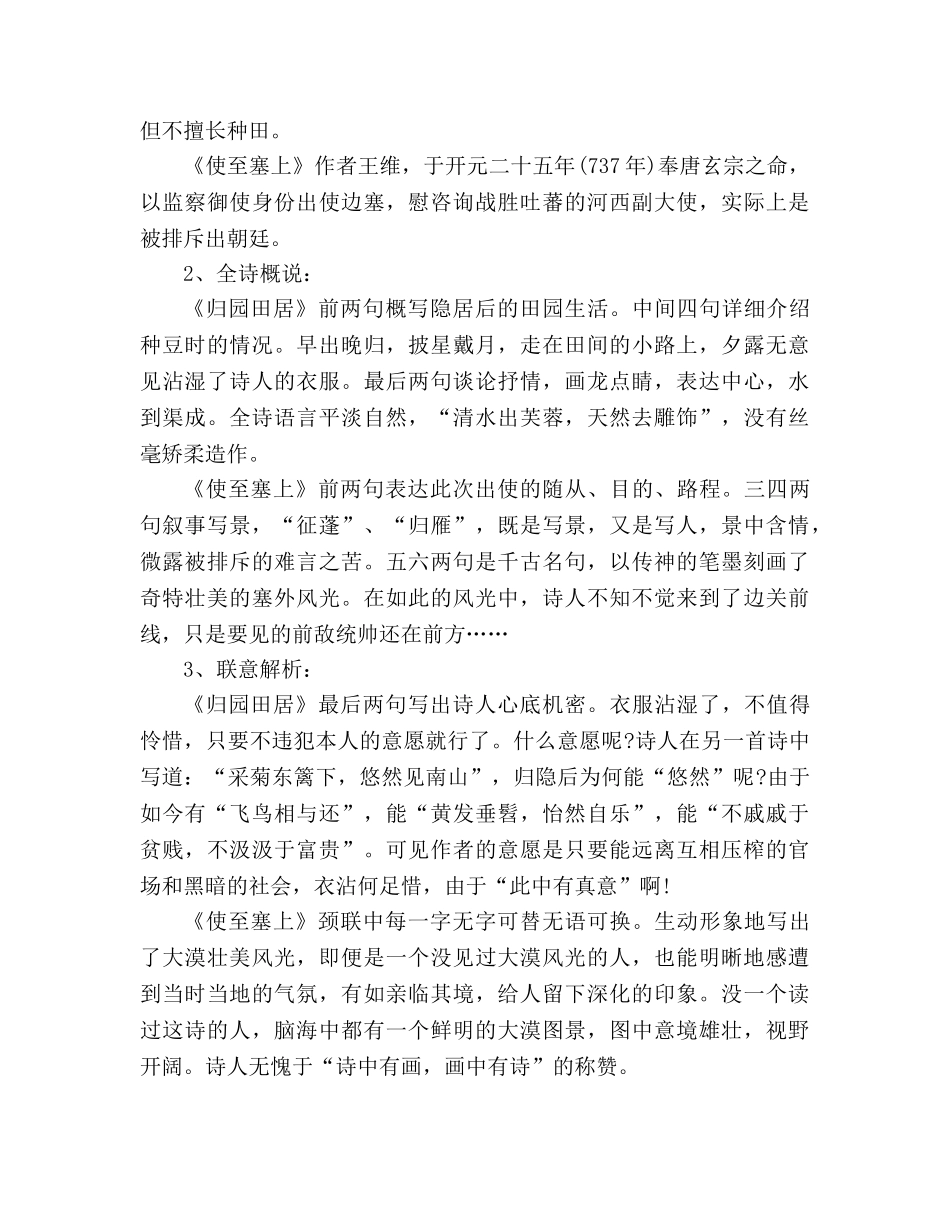 但不擅长种田。

《使至塞上》作者王维，于开元二十五年(737年)奉唐玄宗之命，以监察御使身份出使边塞，慰咨询战胜吐蕃的河西副大使，实际上是被排斥出朝廷。

2、全诗概说：

《归园田居》前两句概写隐居后的田园生活。中间四句详细介绍种豆时的情况。早出晚归，披星戴月，走在田间的小路上，夕露无意见沾湿了诗人的衣服。最后两句谈论抒情，画龙点睛，表达中心，水到渠成。全诗语言平淡自然，“清水出芙蓉，天然去雕饰”，没有丝毫矫柔造作。

《使至塞上》前两句表达此次出使的随从、目的、路程。三四两句叙事写景，“征蓬”、“归雁”，既是写景，又是写人，景中含情，微露被排斥的难言之苦。五六两句是千古名句，以传神的笔墨刻画了奇特壮美的塞外风光。在如此的风光中，诗人不知不觉来到了边关前线，只是要见的前敌统帅还在前方……

3、联意解析：

《归园田居》最后两句写出诗人心底机密。衣服沾湿了，不值得怜惜，只要不违犯本人的意愿就行了。什么意愿呢?诗人在另一首诗中写道：“采菊东篱下，悠然见南山”，归隐后为何能“悠然”呢?由于如今有“飞鸟相与还”，能“黄发垂髫，怡然自乐”，能“不戚戚于贫贱，不汲汲于富贵”。可见作者的意愿是只要能远离互相压榨的官场和黑暗的社会，衣沾何足惜，由于“此中有真意”啊!

《使至塞上》颈联中每一字无字可替无语可换。生动形象地写出了大漠壮美风光，即便是一个没见过大漠风光的人，也能明晰地感遭到当时当地的气氛，有如亲临其境，给人留下深化的印象。没一个读过这诗的人，脑海中都有一个鲜明的大漠图景，图中意境雄壮，视野开阔。诗人无愧于“诗中有画，画中有诗”的称赞。